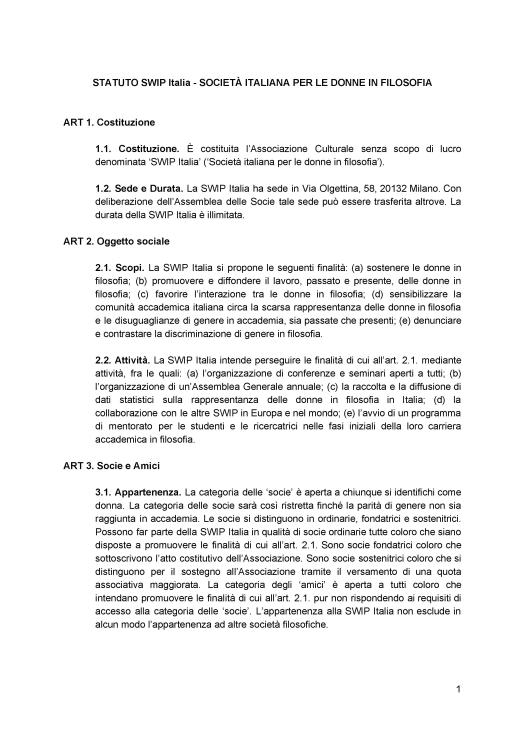 STATUTO SWIP Italia - SOCIETÀ ITALIANA PER LE DONNE IN FILOSOFIA

ART 1. Costituzione

1.1. Costituzione. È costituita l'Associazione Culturale senza scopo di lucro denominata 'SWIP Italia' ('Società italiana per le donne in filosofia').

1.2. Sede e Durata. La SWIP Italia ha sede in Via Olgettina, 58, 20132 Milano. Con deliberazione dell'Assemblea delle Socie tale sede può essere trasferita altrove. La durata della SWIP Italia è illimitata.

ART 2. Oggetto sociale

2.1. Scopi. La SWIP Italia si propone le seguenti finalità: (a) sostenere le donne in filosofia; (b) promuovere e diffondere il lavoro, passato e presente, delle donne in filosofia; (c) favorire l'interazione tra le donne in filosofia; (d) sensibilizzare la comunità accademica italiana circa la scarsa rappresentanza delle donne in filosofia e le disuguaglianze di genere in accademia, sia passate che presenti; (e) denunciare e contrastare la discriminazione di genere in filosofia.

2.2. Attività. La SWIP Italia intende perseguire le finalità di cui all'art. 2.1. mediante attività, fra le quali: (a) l'organizzazione di conferenze e seminari aperti a tutti; (b) l'organizzazione di un'Assemblea Generale annuale; (c) la raccolta e la diffusione di dati statistici sulla rappresentanza delle donne in filosofia in Italia; (d) la collaborazione con le altre SWIP in Europa e nel mondo; (e) l'avvio di un programma di mentorato per le studenti e le ricercatrici nelle fasi iniziali della loro carriera accademica in filosofia.

ART 3. Socie e Amici

3.1. Appartenenza. La categoria delle 'socie' è aperta a chiunque si identifichi come donna. La categoria delle socie sarà così ristretta finché la parità di genere non sia raggiunta in accademia. Le socie si distinguono in ordinarie, fondatrici e sostenitrici. Possono far parte della SWIP Italia in qualità di socie ordinarie tutte coloro che siano disposte a promuovere le finalità di cui all'art. 2.1. Sono socie fondatrici coloro che sottoscrivono l'atto costitutivo dell'Associazione. Sono socie sostenitrici coloro che si distinguono per il sostegno all'Associazione tramite il versamento di una quota associativa maggiorata. La categoria degli 'amici' è aperta a tutti coloro che intendano promuovere le finalità di cui all'art. 2.1. pur non rispondendo ai requisiti di accesso alla categoria delle 'socie'. L'appartenenza alla SWIP Italia non esclude in alcun modo l'appartenenza ad altre società filosofiche.

1